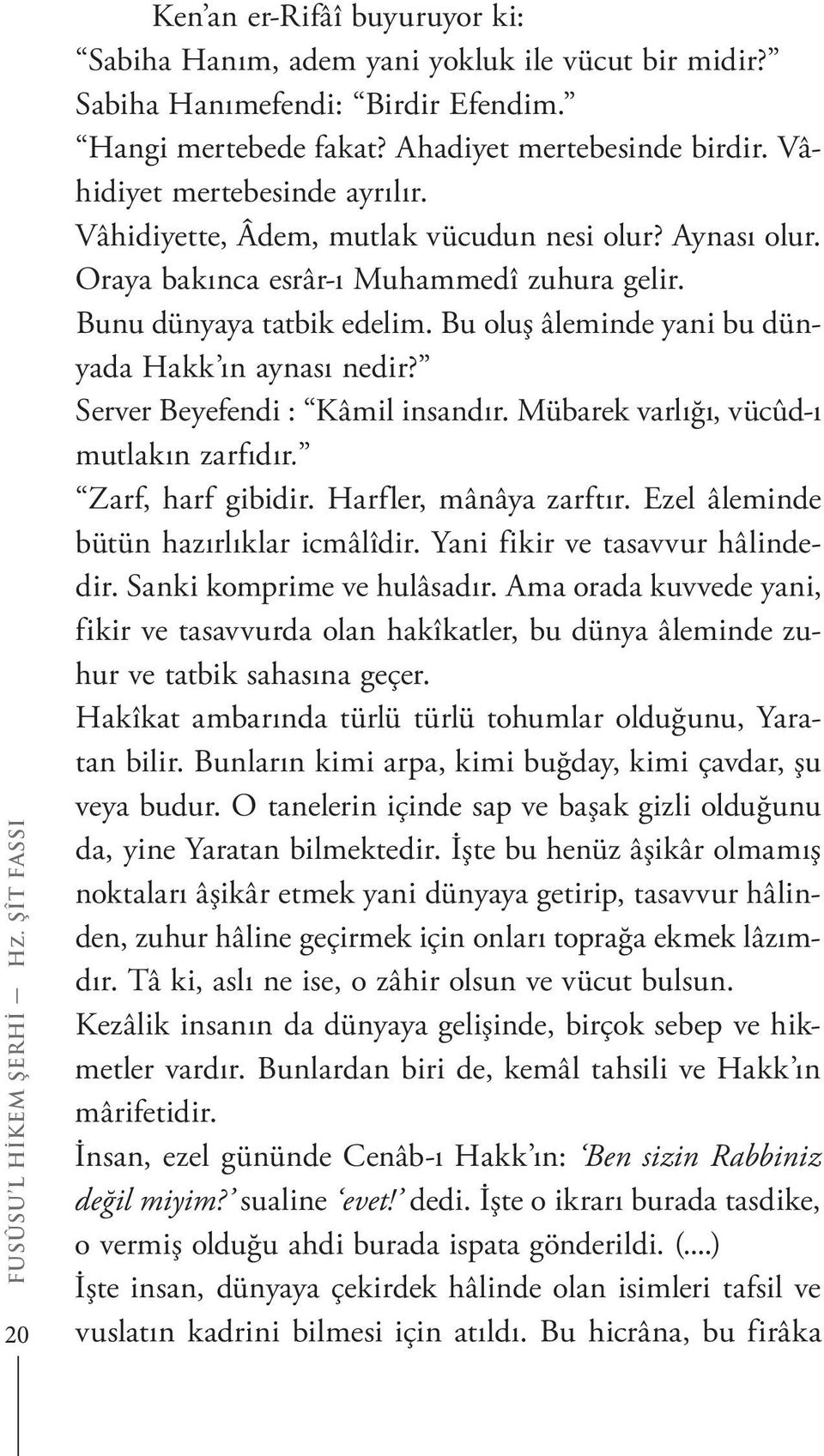 Ken'an er-Rifâî buyuruyor ki:
"Sabiha Hanım, adem yani yokluk ile vücut bir midir?"
Sabiha Hanımefendi: "Birdir Efendim."
"Hangi mertebede fakat? Ahadiyet mertebesinde birdir. Vâhidiyet mertebesinde ayrılır.
Vâhidiyette, Âdem, mutlak vücudun nesi olur? Aynası olur.
Oraya bakınca esrâr-ı Muhammedî zuhura gelir.
Bunu dünyaya tatbik edelim. Bu oluş âleminde yani bu dünyada Hakk'ın aynası nedir?"
Server Beyefendi : "Kâmil insandır. Mübarek varlığı, vücûd-ı mutlakın zarfıdır."
"Zarf, harf gibidir. Harfler, mânâya zarftır. Ezel âleminde bütün hazırlıklar icmâlîdir. Yani fikir ve tasavvur hâlindedir. Sanki komprime ve hulâsadır. Ama orada kuvvede yani, fikir ve tasavvurda olan hakîkatler, bu dünya âleminde zuhur ve tatbik sahasına geçer.
Hakîkat ambarında türlü türlü tohumlar olduğunu, Yaratan bilir. Bunların kimi arpa, kimi buğday, kimi çavdar, şu veya budur. O tanelerin içinde sap ve başak gizli olduğunu da, yine Yaratan bilmektedir. İşte bu henüz âşikâr olmamış noktaları âşikâr etmek yani dünyaya getirip, tasavvur hâlinden, zuhur hâline geçirmek için onları toprağa ekmek lâzımdır. Tâ ki, aslı ne ise, o zâhir olsun ve vücut bulsun.
Kezâlik insanın da dünyaya gelişinde, birçok sebep ve hikmetler vardır. Bunlardan biri de, kemâl tahsili ve Hakk'ın mârifetidir.
İnsan, ezel gününde Cenâb-ı Hakk'ın: 'Ben sizin Rabbiniz değil miyim?' sualine 'evet!' dedi. İşte o ikrarı burada tasdike, o vermiş olduğu ahdi burada ispata gönderildi. (....)
İşte insan, dünyaya çekirdek hâlinde olan isimleri tafsil ve vuslatın kadrini bilmesi için atıldı. Bu hicrâna, bu firâka

FUSÛSU'L HİKEM ŞERHİ — Hz. ŞÎT FASSI

20